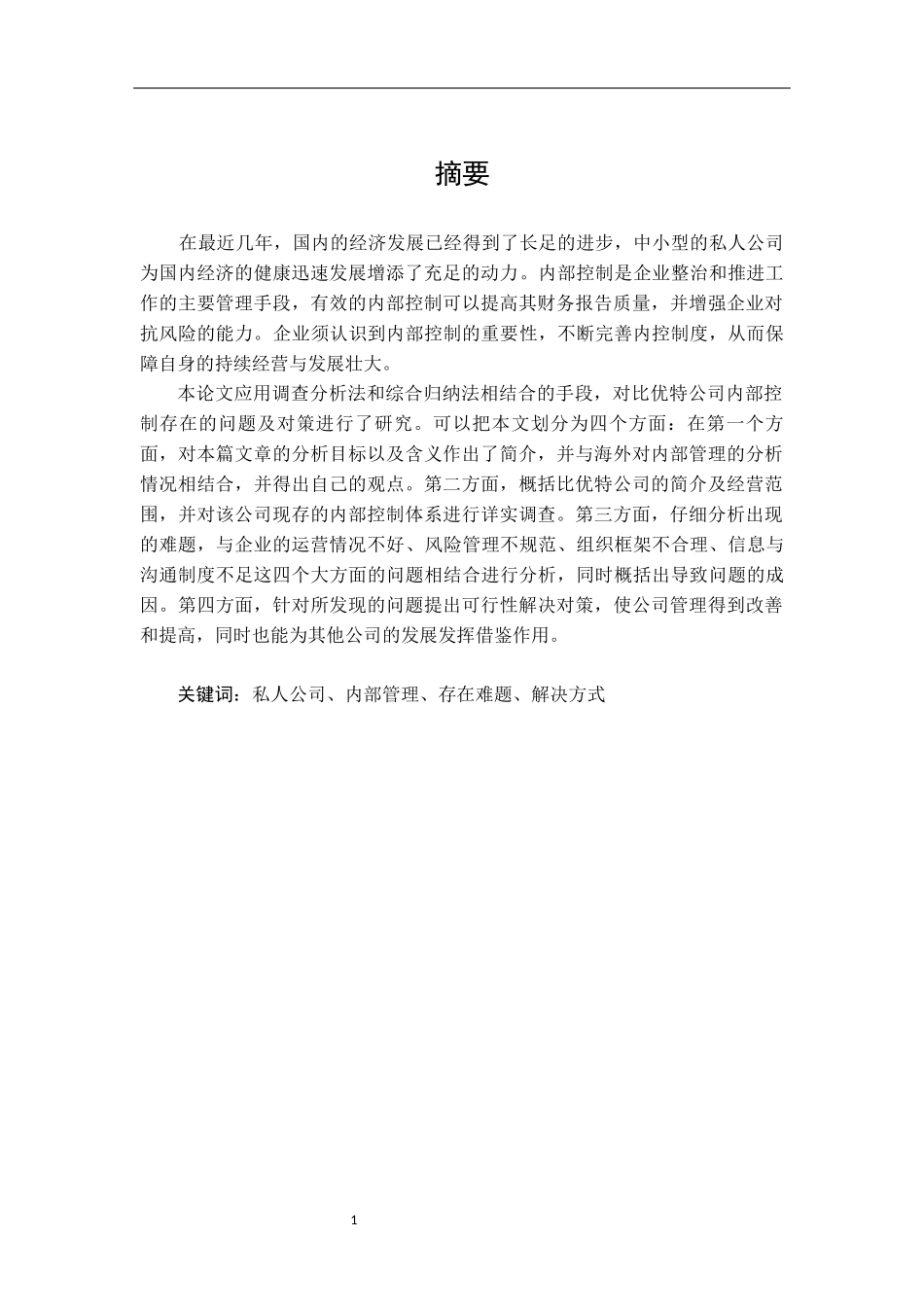 摘要

在最近几年，国内的经济发展已经得到了长足的进步，中小型的私人公司为国内经济的健康迅速发展增添了充足的动力。内部控制是企业整治和推进工作的主要管理手段，有效的内部控制可以提高其财务报告质量，并增强企业对抗风险的能力。企业须认识到内部控制的重要性，不断完善内控制度，从而保障自身的持续经营与发展壮大。

本论文应用调查分析法和综合归纳法相结合的手段，对比优特公司内部控制存在的问题及对策进行了研究。可以把本文划分为四个方面：在第一个方面，对本篇文章的分析目标以及含义作出了简介，并与海外对内部管理的分析情况相结合，并得出自己的观点。第二方面，概括比优特公司的简介及经营范围，并对该公司现存的内部控制体系进行详实调查。第三方面，仔细分析出现的难题，与企业的运营情况不好、风险管理不规范、组织框架不合理、信息与沟通制度不足这四个大方面的问题相结合进行分析，同时概括出导致问题的成因。第四方面，针对所发现的问题提出可行性解决对策，使公司管理得到改善和提高，同时也能为其他公司的发展发挥借鉴作用。

关键词：私人公司、内部管理、存在难题、解决方式

1